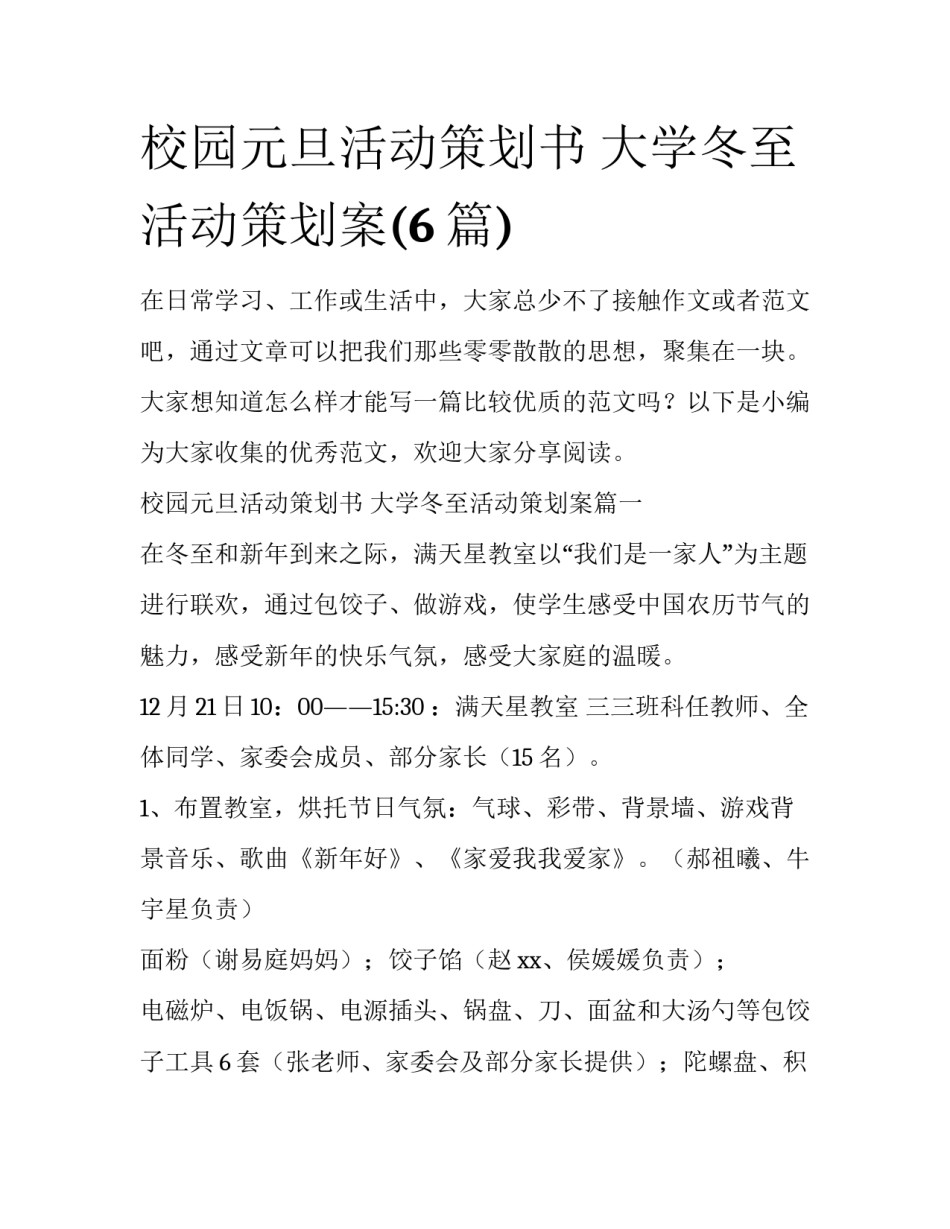 校园元旦活动策划书 大学冬至活动策划案(6 篇)

在日常学习、工作或生活中，大家总少不了接触作文或者范文吧，通过文章可以把我们那些零零散散的思想，聚集在一块。大家想知道怎么样才能写一篇比较优质的范文吗？以下是小编为大家收集的优秀范文，欢迎大家分享阅读。

校园元旦活动策划书 大学冬至活动策划案篇一

在冬至和新年到来之际，满天星教室以“我们是一家人”为主题进行联欢，通过包饺子、做游戏，使学生感受中国农历节气的魅力，感受新年的快乐气氛，感受大家庭的温暖。

12 月 21 日 10：00——15:30：满天星教室 三三班科任教师、全体同学、家委会成员、部分家长（15 名）。

1、布置教室，烘托节日气氛：气球、彩带、背景墙、游戏背景音乐、歌曲《新年好》、《家爱我我爱家》。（郝祖曦、牛宇星负责）

面粉（谢易庭妈妈）；饺子馅（赵 xx、侯媛媛负责）；

电磁炉、电饭锅、电源插头、锅盘、刀、面盆和大汤勺等包饺子工具 6 套（张老师、家委会及部分家长提供）；陀螺盘、积